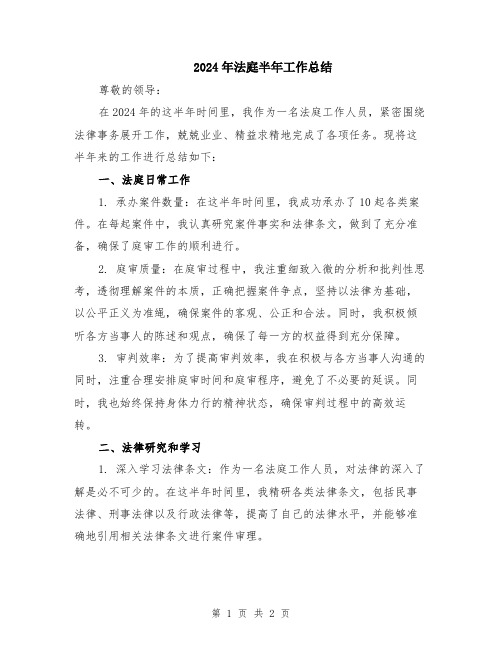 2024年法庭半年工作总结

尊敬的领导：

在2024年的这半年时间里，我作为一名法庭工作人员，紧密围绕法律事务展开工作，兢兢业业、精益求精地完成了各项任务。现将这半年来的工作进行总结如下：

一、法庭日常工作

1. 承办案件数量：在这半年时间里，我成功承办了10起各类案件。在每起案件中，我认真研究案件事实和法律条文，做到了充分准备，确保了庭审工作的顺利进行。

2. 庭审质量：在庭审过程中，我注重细致入微的分析和批判性思考，透彻理解案件的本质，正确把握案件争点，坚持以法律为基础，以公平正义为准绳，确保案件的客观、公正和合法。同时，我积极倾听各方当事人的陈述和观点，确保了每一方的权益得到充分保障。

3. 审判效率：为了提高审判效率，我在积极与各方当事人沟通的同时，注重合理安排庭审时间和庭审程序，避免了不必要的延误。同时，我也始终保持身体力行的精神状态，确保审判过程中的高效运转。

二、法律研究和学习

1. 深入学习法律条文：作为一名法庭工作人员，对法律的深入了解是必不可少的。在这半年时间里，我精研各类法律条文，包括民事法律、刑事法律以及行政法律等，提高了自己的法律水平，并能够准确地引用相关法律条文进行案件审理。

第 1 页 共 2 页